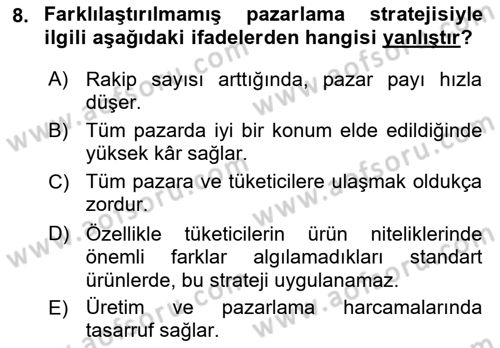 8. Farklılaştırılmamış pazarlama stratejisiyle ilgili aşağıdaki ifadelerden hangisi yanlıştır?

A) Rakip sayısı arttığında, pazar payı hızla düşer.

B) Tüm pazarda iyi bir konum elde edildiğinde yüksek kâr sağlar.

C) Tüm pazara ve tüketicilere ulaşmak oldukça zordur.

D) Özellikle tüketicilerin ürün niteliklerinde önemli farklar algılamadıkları standart ürünlerde, bu strateji uygulanamaz.

E) Üretim ve pazarlama harcamalarında tasarruf sağlar.

www.aofsoru.com